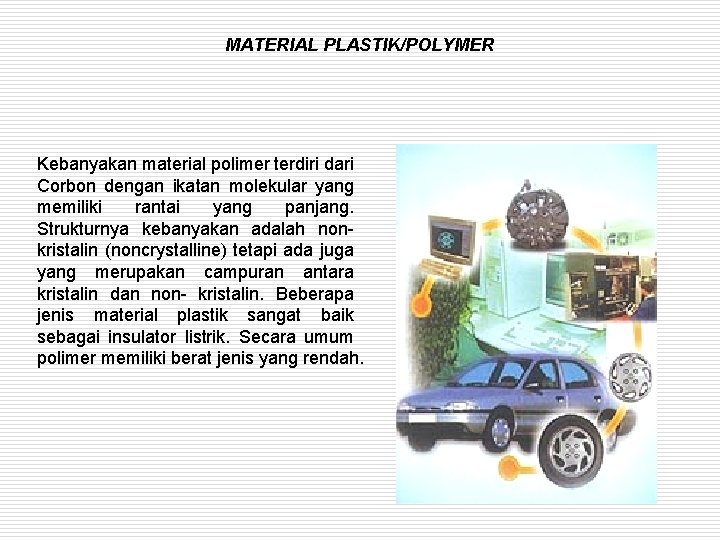 MATERIAL PLASTIK/POLYMER

Kebanyakan material polimer terdiri dari Corbon dengan ikatan molekular yang memiliki rantai yang panjang. Strukturnya kebanyakan adalah non-kristalin (noncrystalline) tetapi ada juga yang merupakan campuran antara kristalin dan non- kristalin. Beberapa jenis material plastik sangat baik sebagai insulator listrik. Secara umum polimer memiliki berat jenis yang rendah.